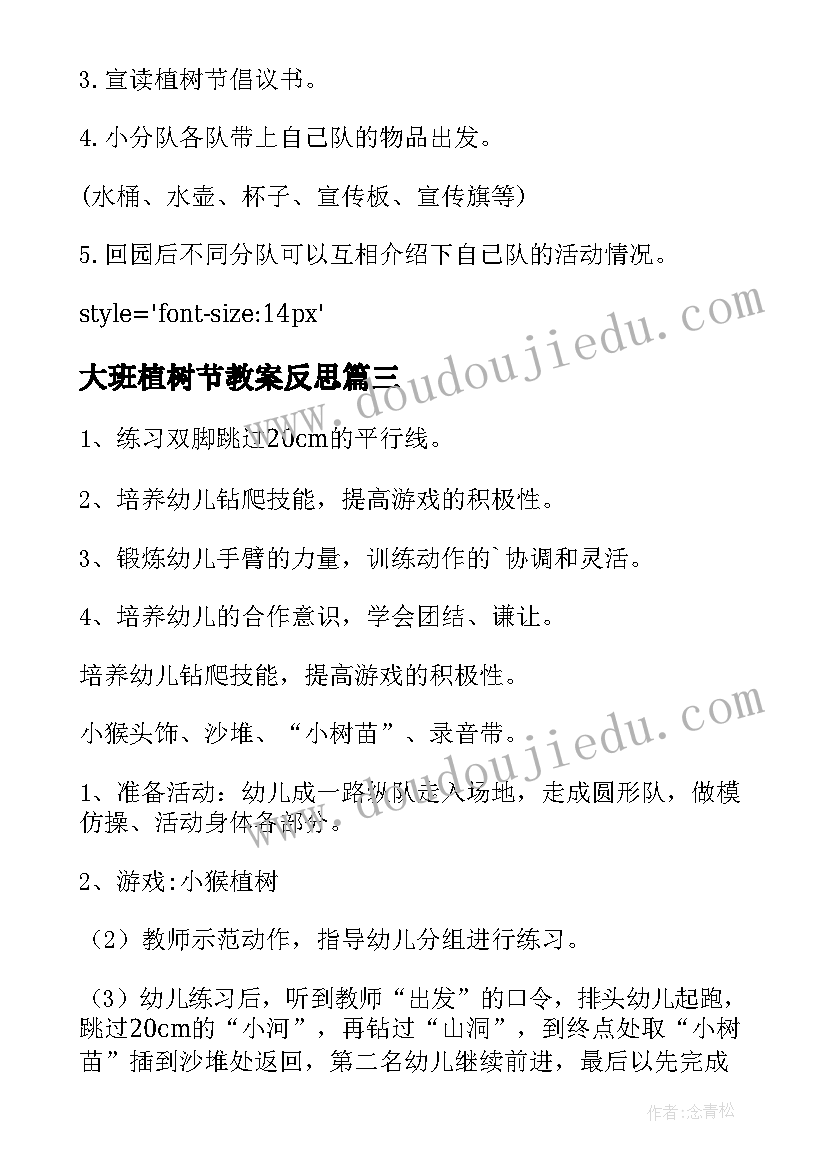 3.宣读植树节倡议书。

4.小分队各队带上自己队的物品出发。

(水桶、水壶、杯子、宣传板、宣传旗等)

5.回园后不同分队可以互相介绍下自己队的活动情况。

style='font-size:14px'

大班植树节教案反思篇三

1、练习双脚跳过20cm的平行线。

2、培养幼儿钻爬技能，提高游戏的积极性。

3、锻炼幼儿手臂的力量，训练动作的`协调和灵活。

4、培养幼儿的合作意识，学会团结、谦让。

培养幼儿钻爬技能，提高游戏的积极性。

小猴头饰、沙堆、“小树苗”、录音带。

1、准备活动：幼儿成一路纵队走入场地，走成圆形队，做模仿操、活动身体各部分。

2、游戏:小猴植树

（2）教师示范动作，指导幼儿分组进行练习。

（3）幼儿练习后，听到教师“出发”的口令，排头幼儿起跑，跳过20cm的“小河”，再钻过“山洞”，到终点处取“小树苗”插到沙堆处返回，第二名幼儿继续前进，最后以先完成

www.doudoujiedu.com

www.doudoujiedu.com

作者:念青松